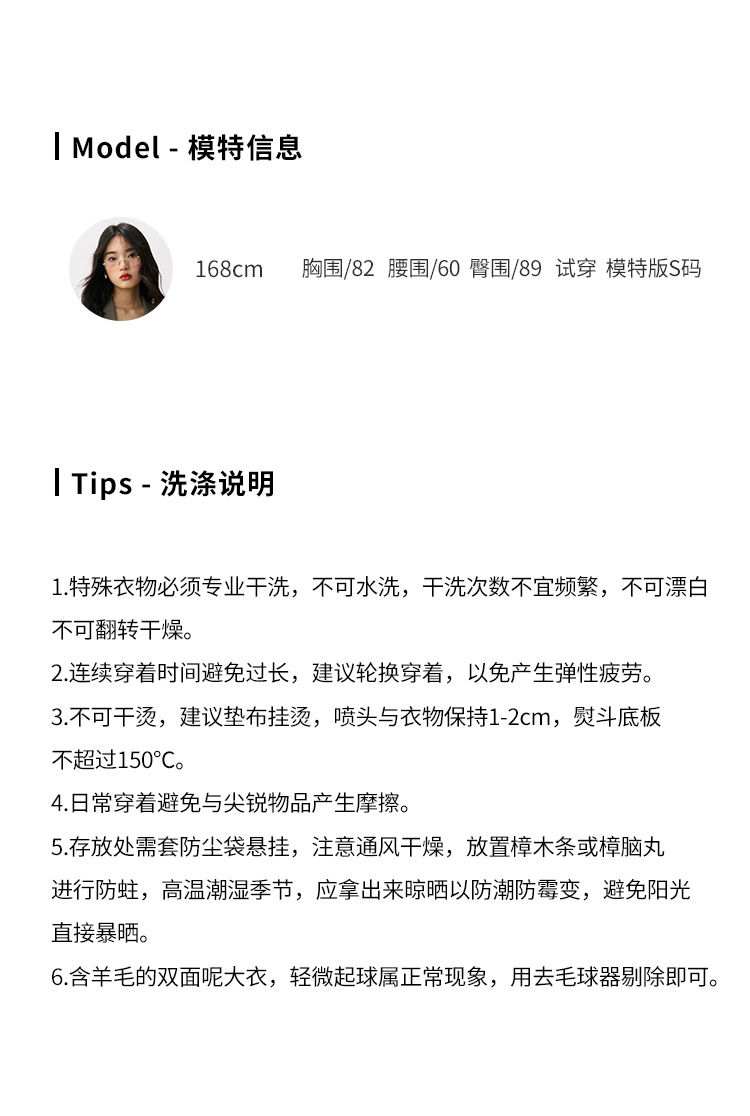 Model - 模特信息

168cm 胸围/82 腰围/60 臀围/89 试穿 模特版S码

Tips - 洗涤说明

1.特殊衣物必须专业干洗，不可水洗，干洗次数不宜频繁，不可漂白不可翻转干燥。
2.连续穿着时间避免过长，建议轮换穿着，以免产生弹性疲劳。
3.不可干烫，建议垫布挂烫，喷头与衣物保持1-2cm，熨斗底板不超过150°C。
4.日常穿着避免与尖锐物品产生摩擦。
5.存放处需套防尘袋悬挂，注意通风干燥，放置樟木条或樟脑丸进行防蛀，高温潮湿季节，应拿出来晾晒以防潮防霉变，避免阳光直接暴晒。
6.含羊毛的双面呢大衣，轻微起球属正常现象，用去毛球器剔除即可。